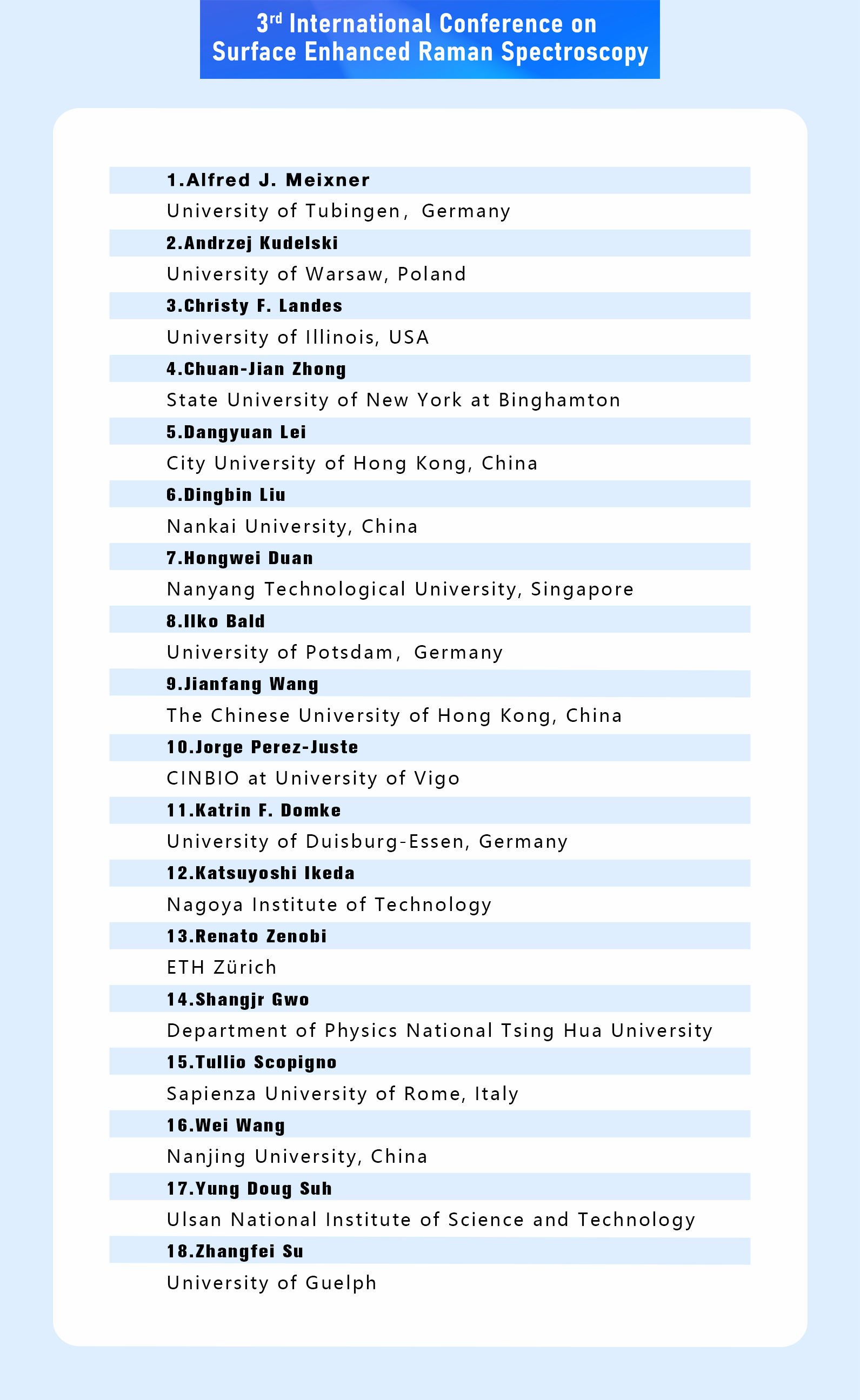 3rd International Conference on Surface Enhanced Raman Spectroscopy

1.Alfred J. Meixner
University of Tubingen， Germany
2.Andrzej Kudelski
University of Warsaw, Poland
3.Christy F. Landes
University of Illinois, USA
4.Chuan-Jian Zhong
State University of New York at Binghamton
5.Dangyuan Lei
City University of Hong Kong, China
6.Dingbin Liu
Nankai University, China
7.Hongwei Duan
Nanyang Technological University, Singapore
8.Ilko Bald
University of Potsdam， Germany
9.Jianfang Wang
The Chinese University of Hong Kong, China
10.Jorge Perez-Juste
CINBIO at University of Vigo
11.Katrin F. Domke
University of Duisburg-Essen, Germany
12.Katsuyoshi Ikeda
Nagoya Institute of Technology
13.Renato Zenobi
ETH Zürich
14.Shangjr Gwo
Department of Physics National Tsing Hua University
15.Tullio Scopigno
Sapienza University of Rome, Italy
16.Wei Wang
Nanjing University, China
17.Yung Doug Suh
Ulsan National Institute of Science and Technology
18.Zhangfei Su
University of Guelph